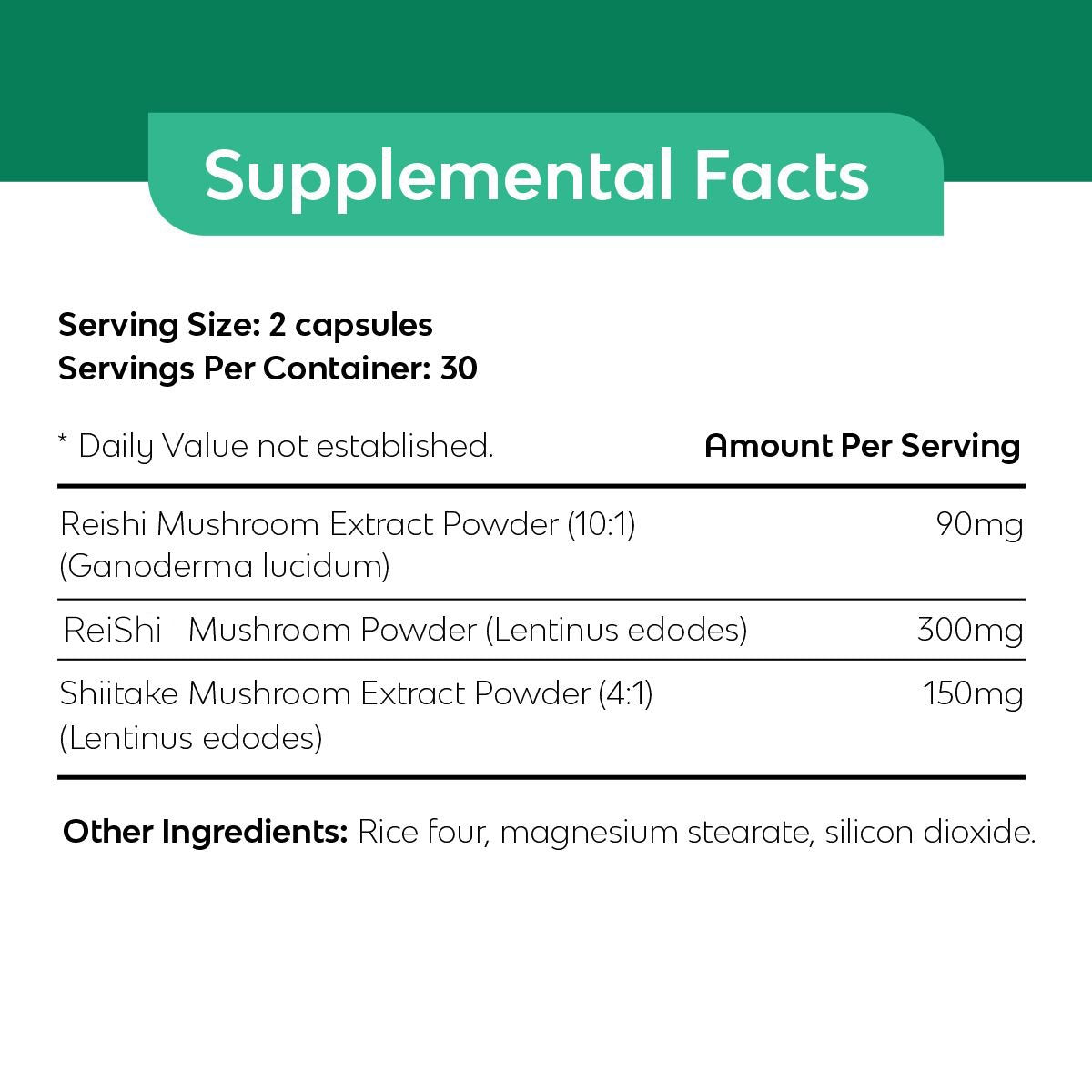 Supplemental Facts

Serving Size: 2 capsules
Servings Per Container: 30

| * Daily Value not established. | Amount Per Serving |
|---|---|
| Reishi Mushroom Extract Powder (10:1) (Ganoderma lucidum) | 90mg |
| ReiShi Mushroom Powder (Lentinus edodes) | 300mg |
| Shiitake Mushroom Extract Powder (4:1) (Lentinus edodes) | 150mg |

Other Ingredients: Rice four, magnesium stearate, silicon dioxide.